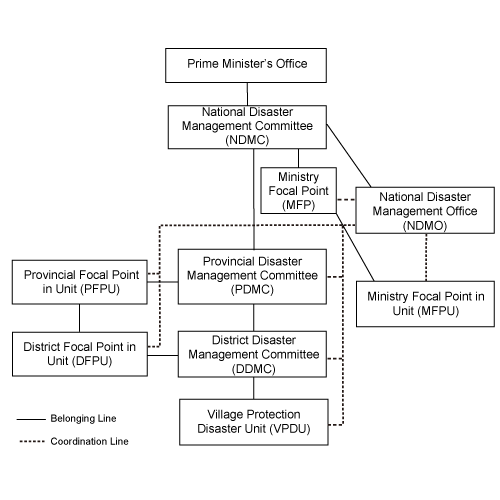 Prime Minister's Office

National Disaster Management Committee (NDMC)

Ministry Focal Point (MFP)

National Disaster Management Office (NDMO)

Provincial Focal Point in Unit (PFPU)

Provincial Disaster Management Committee (PDMC)

Ministry Focal Point in Unit (MFPU)

District Focal Point in Unit (DFPU)

District Disaster Management Committee (DDMC)

Village Protection Disaster Unit (VPDU)

Belonging Line

Coordination Line